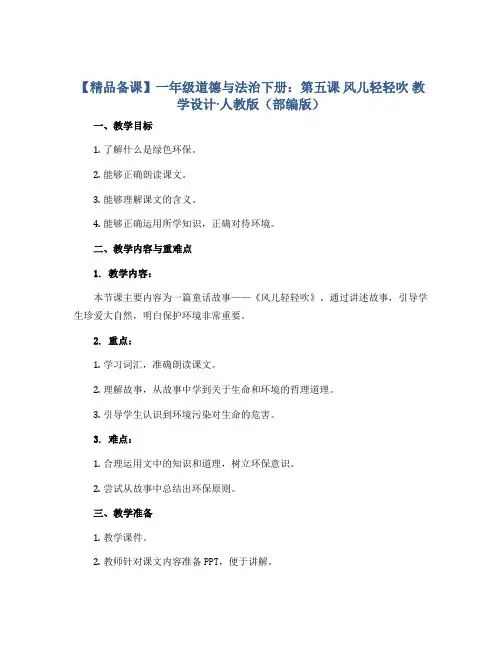 【精品备课】一年级道德与法治下册：第五课 风儿轻轻吹 教学设计·人教版（部编版）

一、教学目标

1. 了解什么是绿色环保。

2. 能够正确朗读课文。

3. 能够理解课文的含义。

4. 能够正确运用所学知识，正确对待环境。

二、教学内容与重难点

1. 教学内容：

本节课主要内容为一篇童话故事——《风儿轻轻吹》，通过讲述故事，引导学生珍爱大自然，明白保护环境非常重要。

2. 重点：

1. 学习词汇，准确朗读课文。

2. 理解故事，从故事中学到关于生命和环境的哲理道理。

3. 引导学生认识到环境污染对生命的危害。

3. 难点：

1. 合理运用文中的知识和道理，树立环保意识。

2. 尝试从故事中总结出环保原则。

三、教学准备

1. 教学课件。

2. 教师针对课文内容准备 PPT，便于讲解。